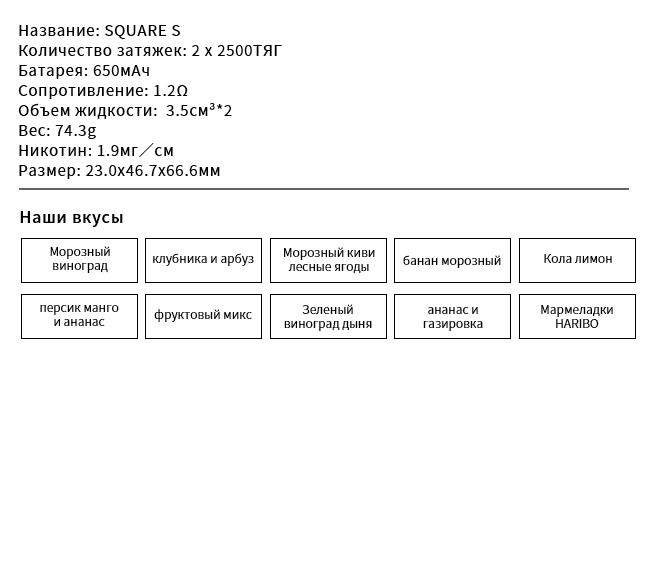 Название: SQUARE S
Количество затяжек: 2 x 2500ТЯГ
Батарея: 650мАч
Сопротивление: 1.2Ω
Объем жидкости: 3.5см³*2
Вес: 74.3g
Никотин: 1.9мг／см
Размер: 23.0x46.7x66.6мм

Наши вкусы

| Морозный виноград | клубника и арбуз | Морозный киви лесные ягоды | банан морозный | Кола лимон |
|---|---|---|---|---|
| персик манго и ананас | фруктовый микс | Зеленый виноград дыня | ананас и газировка | Мармеладки HARIBO |